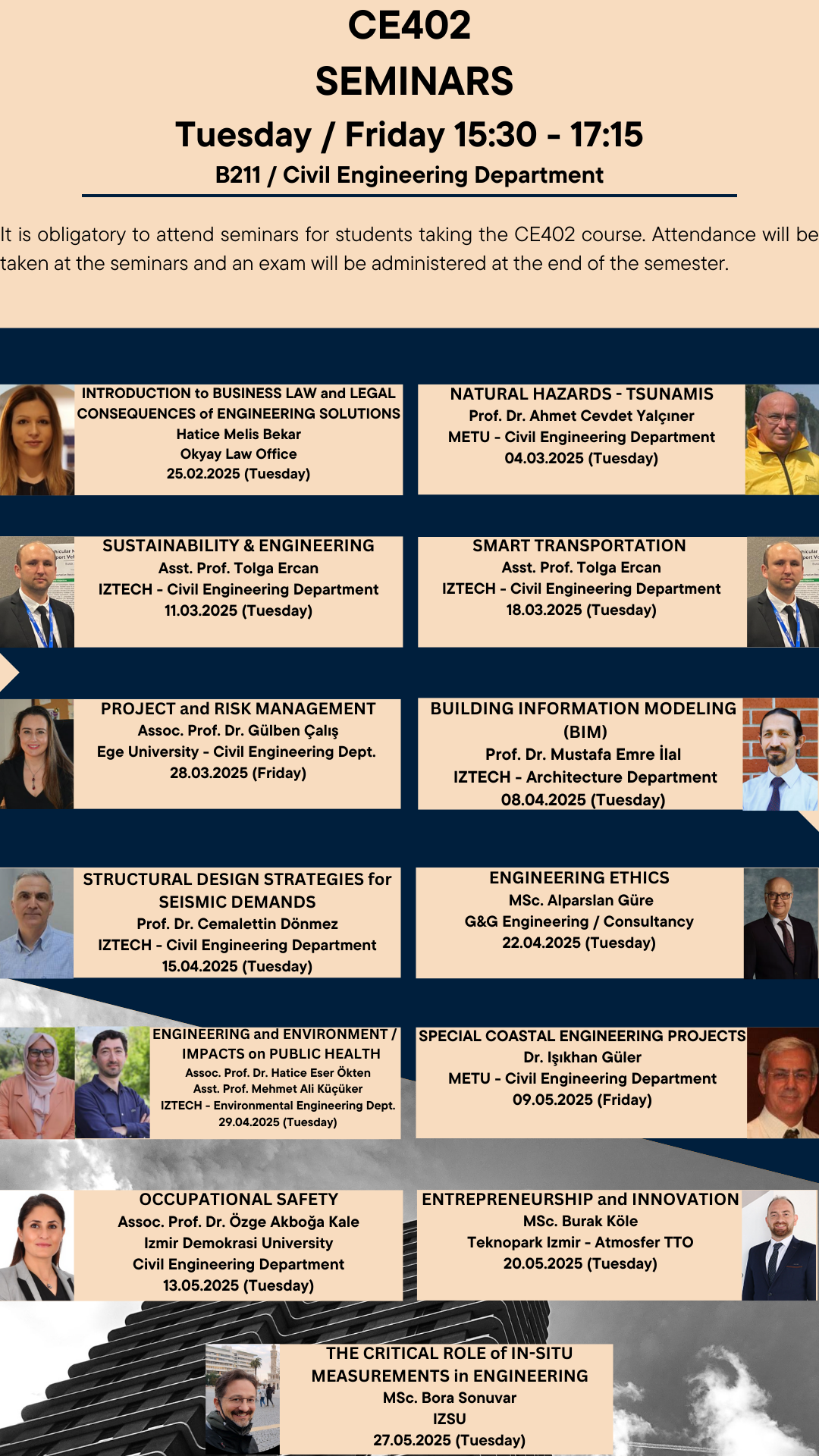 CE402
SEMINARS
Tuesday / Friday 15:30 - 17:15
B211 / Civil Engineering Department

It is obligatory to attend seminars for students taking the CE402 course. Attendance will be taken at the seminars and an exam will be administered at the end of the semester.

INTRODUCTION to BUSINESS LAW and LEGAL CONSEQUENCES of ENGINEERING SOLUTIONS
Hatice Melis Bekar
Okyay Law Office
25.02.2025 (Tuesday)

NATURAL HAZARDS - TSUNAMIS
Prof. Dr. Ahmet Cevdet Yalçıner
METU - Civil Engineering Department
04.03.2025 (Tuesday)

SUSTAINABILITY & ENGINEERING
Asst. Prof. Tolga Ercan
IZTECH - Civil Engineering Department
11.03.2025 (Tuesday)

SMART TRANSPORTATION
Asst. Prof. Tolga Ercan
IZTECH - Civil Engineering Department
18.03.2025 (Tuesday)

PROJECT and RISK MANAGEMENT
Assoc. Prof. Dr. Gülben Çalış
Ege University - Civil Engineering Dept.
28.03.2025 (Friday)

BUILDING INFORMATION MODELING (BIM)
Prof. Dr. Mustafa Emre İlal
IZTECH - Architecture Department
08.04.2025 (Tuesday)

STRUCTURAL DESIGN STRATEGIES for SEISMIC DEMANDS
Prof. Dr. Cemalettin Dönmez
IZTECH - Civil Engineering Department
15.04.2025 (Tuesday)

ENGINEERING ETHICS
MSc. Alparslan Güre
G&G Engineering / Consultancy
22.04.2025 (Tuesday)

ENGINEERING and ENVIRONMENT / IMPACTS on PUBLIC HEALTH
Assoc. Prof. Dr. Hatice Eser Ökten
Asst. Prof. Mehmet Ali Küçüker
IZTECH - Environmental Engineering Dept.
29.04.2025 (Tuesday)

SPECIAL COASTAL ENGINEERING PROJECTS
Dr. Işıkhan Güler
METU - Civil Engineering Department
09.05.2025 (Friday)

OCCUPATIONAL SAFETY
Assoc. Prof. Dr. Özge Akboğa Kale
Izmir Demokrasi University
Civil Engineering Department
13.05.2025 (Tuesday)

ENTREPRENEURSHIP and INNOVATION
MSc. Burak Köle
Teknopark Izmir - Atmosfer TTO
20.05.2025 (Tuesday)

THE CRITICAL ROLE of IN-SITU MEASUREMENTS in ENGINEERING
MSc. Bora Sonuvar
IZSU
27.05.2025 (Tuesday)